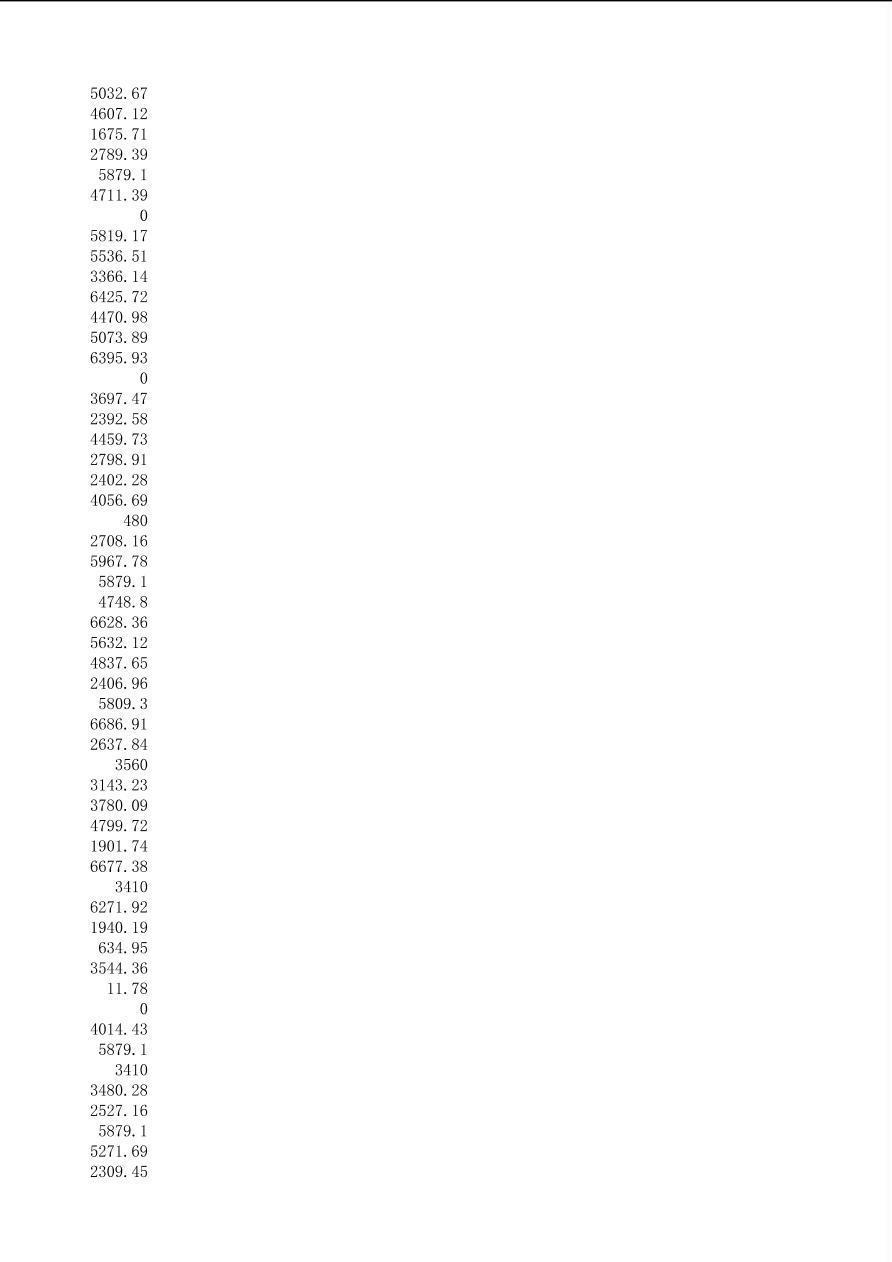 5032.67
4607.12
1675.71
2789.39
5879.1
4711.39
0
5819.17
5536.51
3366.14
6425.72
4470.98
5073.89
6395.93
0
3697.47
2392.58
4459.73
2798.91
2402.28
4056.69
480
2708.16
5967.78
5879.1
4748.8
6628.36
5632.12
4837.65
2406.96
5809.3
6686.91
2637.84
3560
3143.23
3780.09
4799.72
1901.74
6677.38
3410
6271.92
1940.19
634.95
3544.36
11.78
0
4014.43
5879.1
3410
3480.28
2527.16
5879.1
5271.69
2309.45